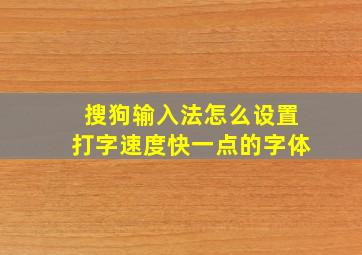 搜狗输入法怎么设置
打字速度快一点的字体